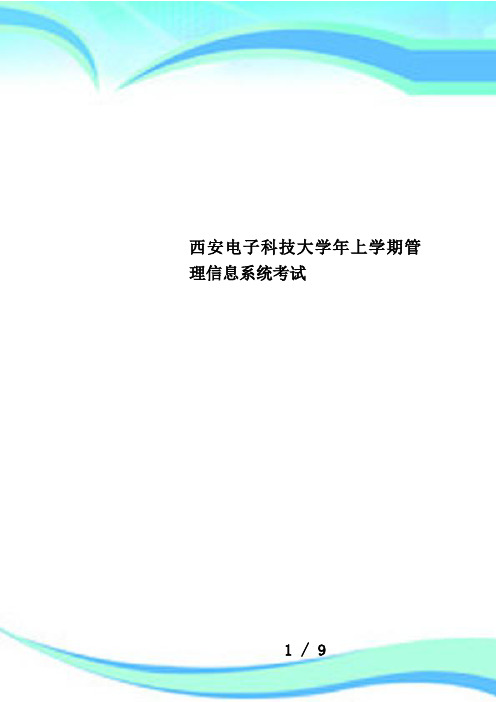 西安电子科技大学年上学期管理信息系统考试

1 / 9